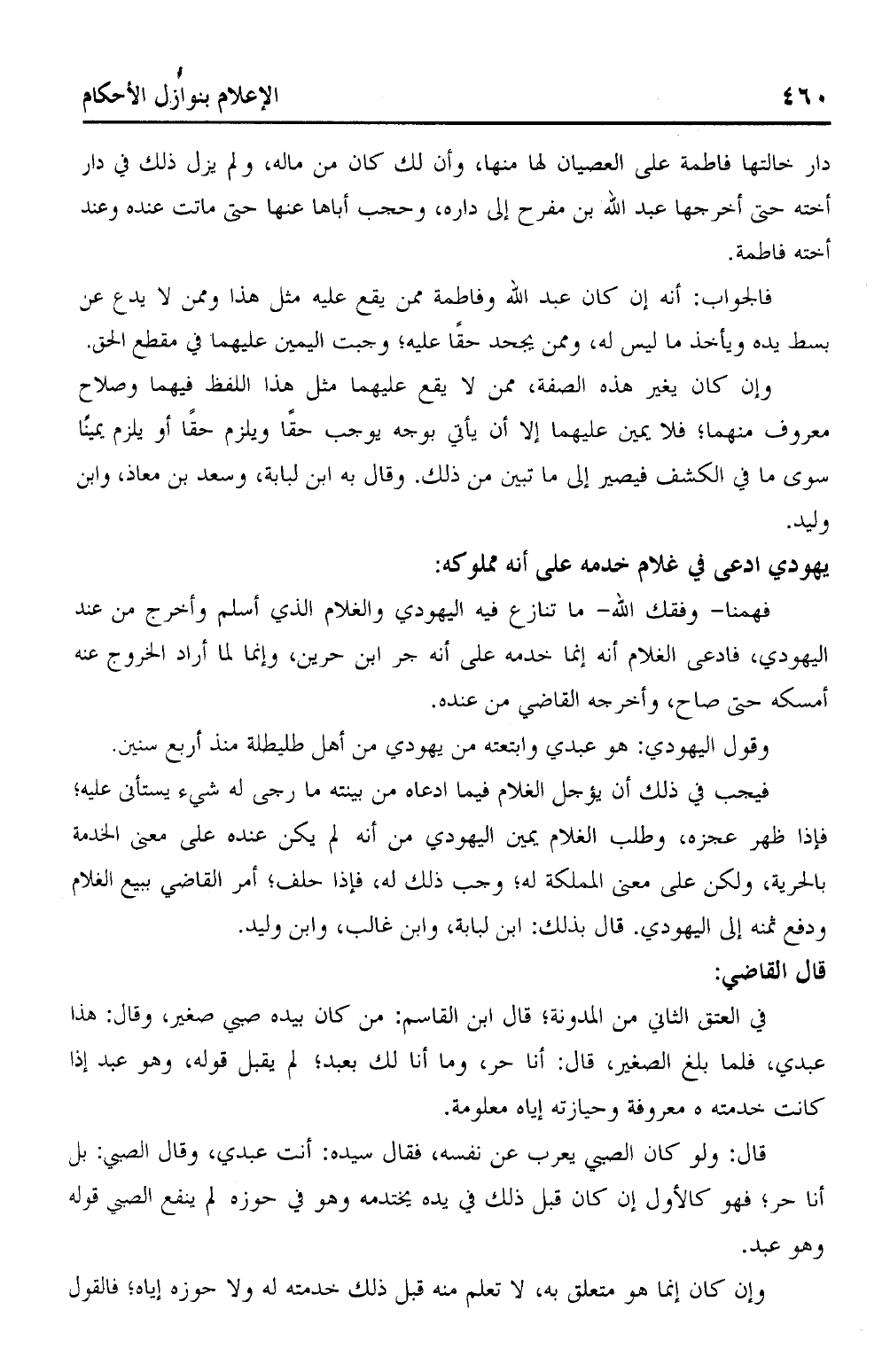 ٤٦٠ الإعلام بنوازل الأحكام

دار خالتها فاطمة على العصيان لها منها، وأن لك كان من ماله، ولم يزل ذلك في دار أخته حتى أخرجها عبد الله بن مفرح إلى داره، وحجب أباها عنها حتى ماتت عنده وعند أخته فاطمة.

فالجواب: أنه إن كان عبد الله وفاطمة ممن يقع عليه مثل هذا وممن لا يدع عن بسط يده ويأخذ ما ليس له، وممن يجحد حقًا عليه؛ وجبت اليمين عليهما في مقطع الحق.

وإن كان يغير هذه الصفة، ممن لا يقع عليهما مثل هذا اللفظ فيهما وصلاح معروف منهما؛ فلا يمين عليهما إلا أن يأتي بوجه يوجب حقًا ويلزم حقًا أو يلزم يمينًا سوى ما في الكشف فيصير إلى ما تبين من ذلك. وقال به ابن لبابة، وسعد بن معاذ، وابن وليد.

يهودي ادعى في غلام خدمه على أنه مملوكه:

فهمنا- وفقك الله- ما تنازع فيه اليهودي والغلام الذي أسلم وأخرج من عند اليهودي، فادعى الغلام أنه إنما خدمه على أنه جر ابن حرين، وإنما لما أراد الخروج عنه أمسكه حتى صاح، وأخرجه القاضي من عنده.

وقول اليهودي: هو عبدي وابتعته من يهودي من أهل طليطلة منذ أربع سنين.

فيجب في ذلك أن يؤجل الغلام فيما ادعاه من بينته ما رجى له شيء يستأنى عليه؛ فإذا ظهر عجزه، وطلب الغلام يمين اليهودي من أنه لم يكن عنده على معنى الخدمة بالحرية، ولكن على معنى المملكة له؛ وجب ذلك له، فإذا حلف؛ أمر القاضي ببيع الغلام ودفع ثمنه إلى اليهودي. قال بذلك: ابن لبابة، وابن غالب، وابن وليد.

قال القاضي:

في العتق الثاني من المدونة؛ قال ابن القاسم: من كان بيده صبي صغير، وقال: هذا عبدي، فلما بلغ الصغير، قال: أنا حر، وما أنا لك بعبد؛ لم يقبل قوله، وهو عبد إذا كانت خدمته ه معروفة وحيازته إياه معلومة.

قال: ولو كان الصبي يعرب عن نفسه، فقال سيده: أنت عبدي، وقال الصبي: بل أنا حر؛ فهو كالأول إن كان قبل ذلك في يده يختدمه وهو في حوزه لم ينفع الصبي قوله وهو عبد.

وإن كان إنما هو متعلق به، لا تعلم منه قبل ذلك خدمته له ولا حوزه إياه؛ فالقول